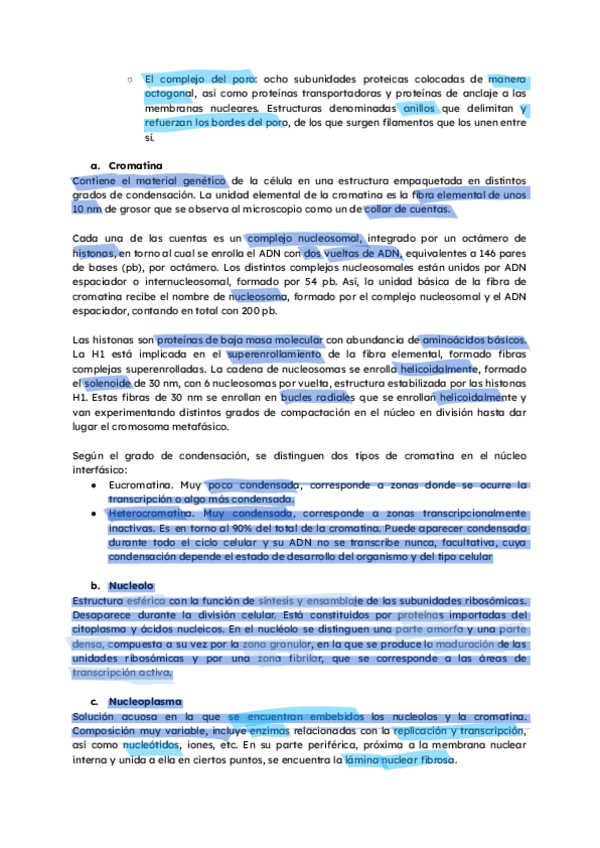 ○ El complejo del poro: ocho subunidades proteicas colocadas de manera octogonal, así como proteínas transportadoras y proteínas de anclaje a las membranas nucleares. Estructuras denominadas anillos que delimitan y refuerzan los bordes del poro, de los que surgen filamentos que los unen entre sí.

a. Cromatina
Contiene el material genético de la célula en una estructura empaquetada en distintos grados de condensación. La unidad elemental de la cromatina es la fibra elemental de unos 10 nm de grosor que se observa al microscopio como un de collar de cuentas.

Cada una de las cuentas es un complejo nucleosomal, integrado por un octámero de histonas, en torno al cual se enrolla el ADN con dos vueltas de ADN, equivalentes a 146 pares de bases (pb), por octámero. Los distintos complejos nucleosomales están unidos por ADN espaciador o internucleosomal, formado por 54 pb. Así, la unidad básica de la fibra de cromatina recibe el nombre de nucleosoma, formado por el complejo nucleosomal y el ADN espaciador, contando en total con 200 pb.

Las histonas son proteínas de baja masa molecular con abundancia de aminoácidos básicos. La H1 está implicada en el superenrollamiento de la fibra elemental, formado fibras complejas superenrolladas. La cadena de nucleosomas se enrolla helicoidalmente, formado el solenoide de 30 nm, con 6 nucleosomas por vuelta, estructura estabilizada por las histonas H1. Estas fibras de 30 nm se enrollan en bucles radiales que se enrollan helicoidalmente y van experimentando distintos grados de compactación en el núcleo en división hasta dar lugar el cromosoma metafásico.

Según el grado de condensación, se distinguen dos tipos de cromatina en el núcleo interfásico:
• Eucromatina. Muy poco condensada, corresponde a zonas donde se ocurre la transcripción o algo más condensada.
• Heterocromatina. Muy condensada, corresponde a zonas transcripcionalmente inactivas. Es en torno al 90% del total de la cromatina. Puede aparecer condensada durante todo el ciclo celular y su ADN no se transcribe nunca, facultativa, cuya condensación depende el estado de desarrollo del organismo y del tipo celular

b. Nucleolo
Estructura esférica con la función de síntesis y ensamblaje de las subunidades ribosómicas. Desaparece durante la división celular. Está constituidos por proteínas importadas del citoplasma y ácidos nucleicos. En el nucléolo se distinguen una parte amorfa y una parte densa, compuesta a su vez por la zona granular, en la que se produce la maduración de las unidades ribosómicas y por una zona fibrilar, que se corresponde a las áreas de transcripción activa.

c. Nucleoplasma
Solución acuosa en la que se encuentran embebidos los nucleolos y la cromatina. Composición muy variable, incluye enzimas relacionadas con la replicación y transcripción, así como nucleótidos, iones, etc. En su parte periférica, próxima a la membrana nuclear interna y unida a ella en ciertos puntos, se encuentra la lámina nuclear fibrosa.